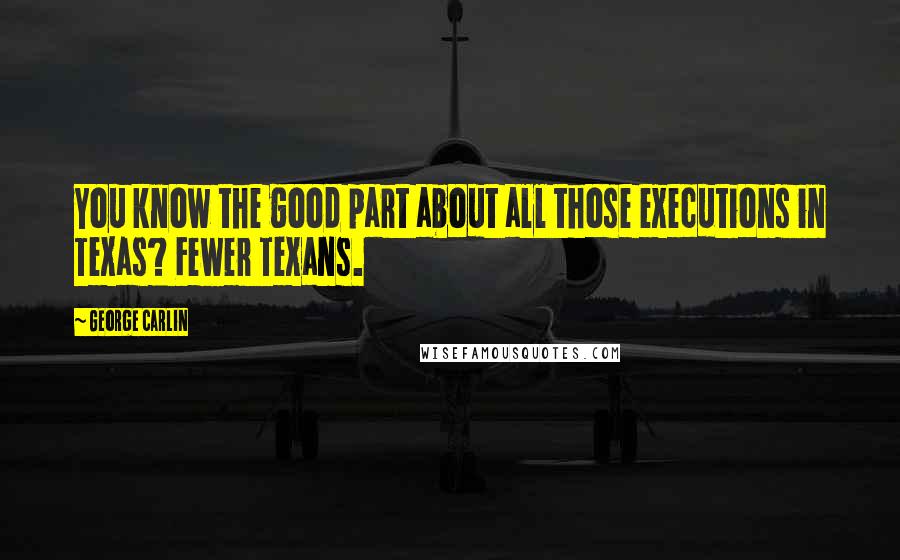 YOU KNOW THE GOOD PART ABOUT ALL THOSE EXECUTIONS IN TEXAS? FEWER TEXANS.

~ GEORGE CARLIN

WISEFAMOUSQUOTES.COM